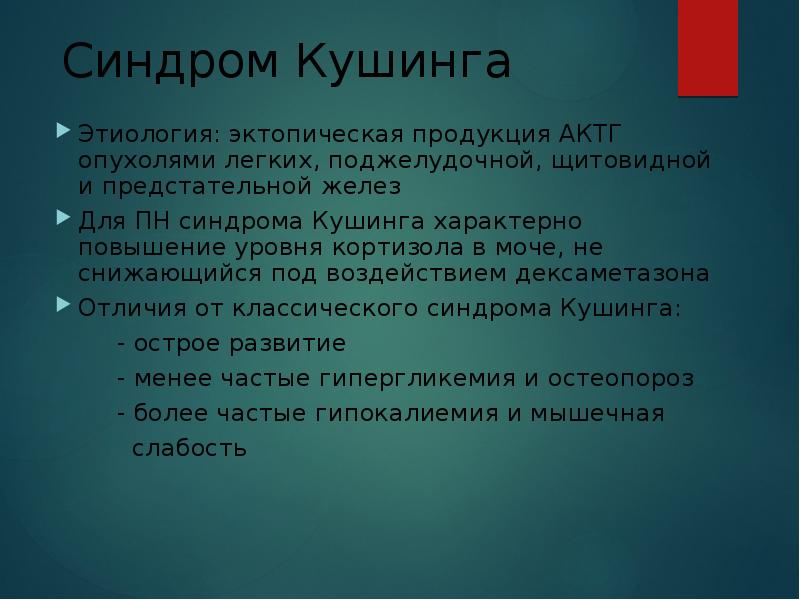 Синдром Кушинга

Этиология: эктопическая продукция АКТГ опухолями легких, поджелудочной, щитовидной и предстательной желез

Для ПН синдрома Кушинга характерно повышение уровня кортизола в моче, не снижающийся под воздействием дексаметазона

Отличия от классического синдрома Кушинга:

- острое развитие

- менее частые гипергликемия и остеопороз

- более частые гипокалиемия и мышечная слабость